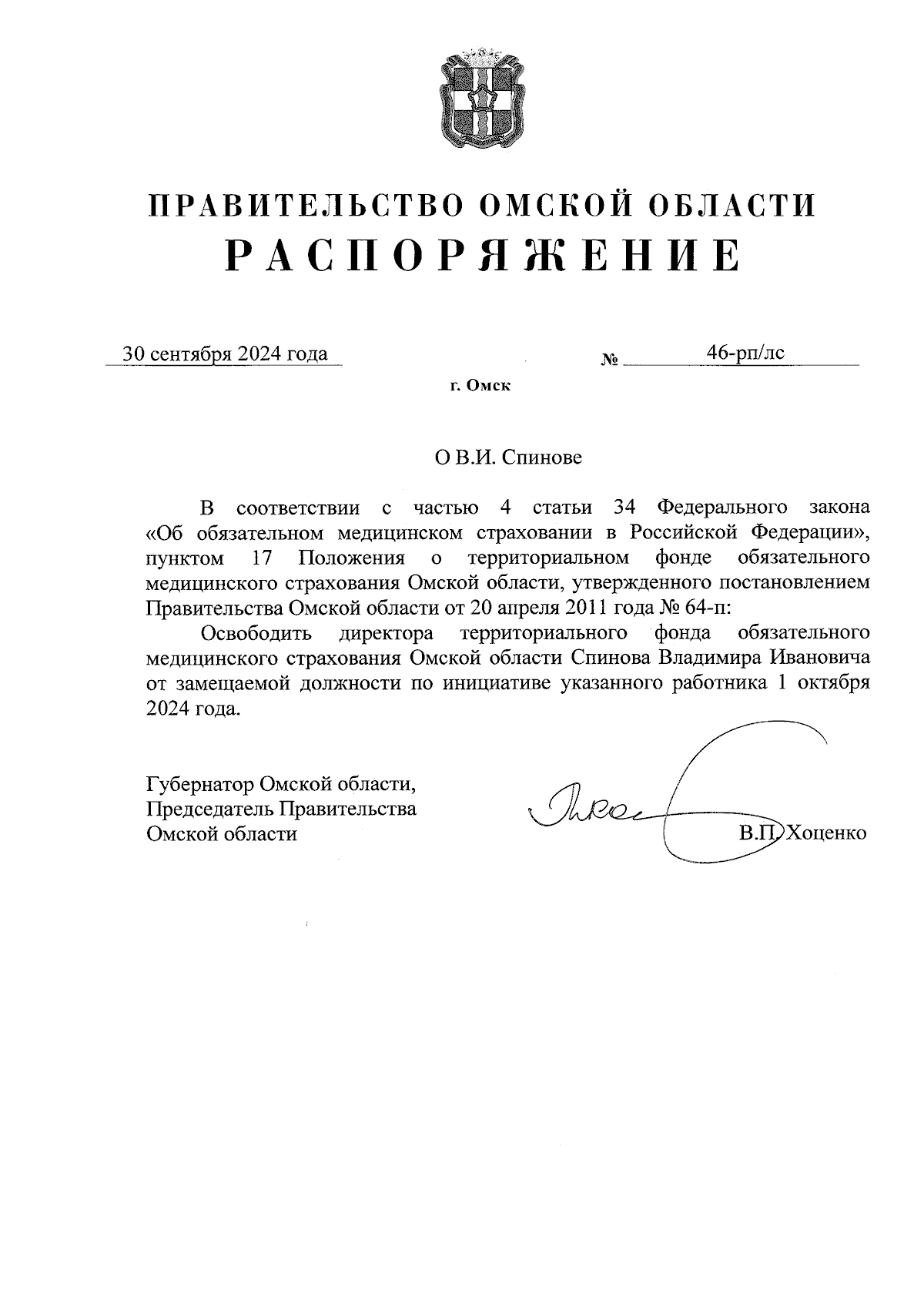 ПРАВИТЕЛЬСТВО ОМСКОЙ ОБЛАСТИ
РАСПОРЯЖЕНИЕ

30 сентября 2024 года № 46-рп/лс

г. Омск

О В.И. Спинове

В соответствии с частью 4 статьи 34 Федерального закона «Об обязательном медицинском страховании в Российской Федерации», пунктом 17 Положения о территориальном фонде обязательного медицинского страхования Омской области, утвержденного постановлением Правительства Омской области от 20 апреля 2011 года № 64-п:

Освободить директора территориального фонда обязательного медицинского страхования Омской области Спинова Владимира Ивановича от замещаемой должности по инициативе указанного работника 1 октября 2024 года.

Губернатор Омской области,
Председатель Правительства
Омской области

В.П. Хоценко